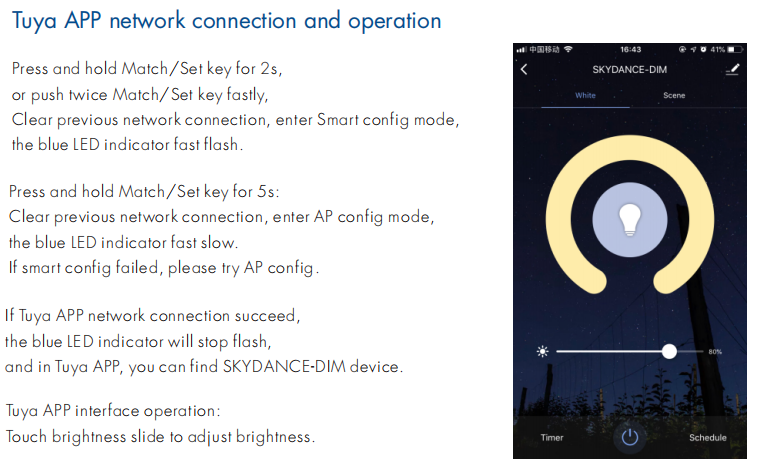 Tuya APP network connection and operation

Press and hold Match/Set key for 2s,
or push twice Match/Set key fastly,
Clear previous network connection, enter Smart config mode,
the blue LED indicator fast flash.

Press and hold Match/Set key for 5s:
Clear previous network connection, enter AP config mode,
the blue LED indicator fast slow.
If smart config failed, please try AP config.

If Tuya APP network connection succeed,
the blue LED indicator will stop flash,
and in Tuya APP, you can find SKYDANCE-DIM device.

Tuya APP interface operation:
Touch brightness slide to adjust brightness.

中国移动 16:43 41%
SKYDANCE-DIM
White Scene
80%
Timer Schedule